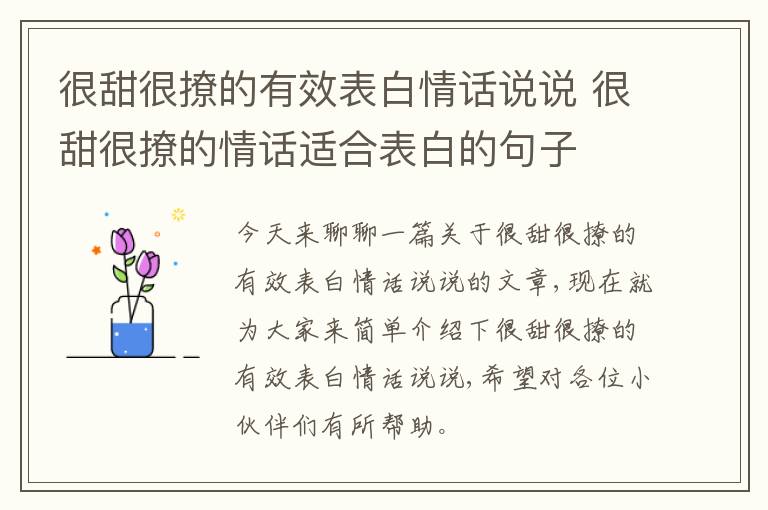 很甜很撩的有效表白情话说说 很甜很撩的情话适合表白的句子

今天来聊聊一篇关于很甜很撩的有效表白情话说说的文章，现在就为大家来简单介绍下很甜很撩的有效表白情话说说，希望对各位小伙伴们有所帮助。